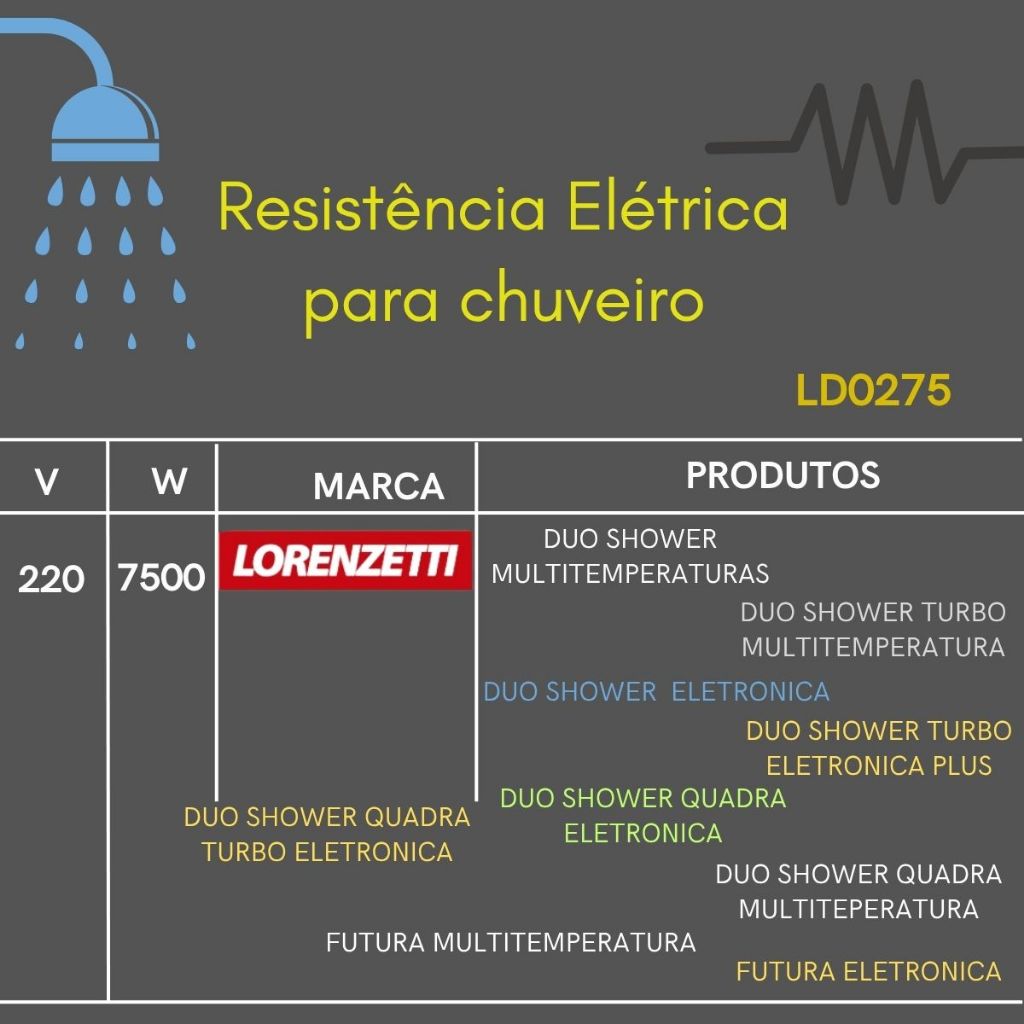 Resistência Elétrica para chuveiro

LD0275

| V | W | MARCA | PRODUTOS |
|---|---|---|---|
| 220 | 7500 | LORENZETTI | DUO SHOWER MULTITEMPERATURAS |

DUO SHOWER TURBO MULTITEMPERATURA

DUO SHOWER ELETRONICA

DUO SHOWER TURBO ELETRONICA PLUS

DUO SHOWER QUADRA TURBO ELETRONICA

DUO SHOWER QUADRA ELETRONICA

DUO SHOWER QUADRA MULTITEPERATURA

FUTURA MULTITEMPERATURA

FUTURA ELETRONICA